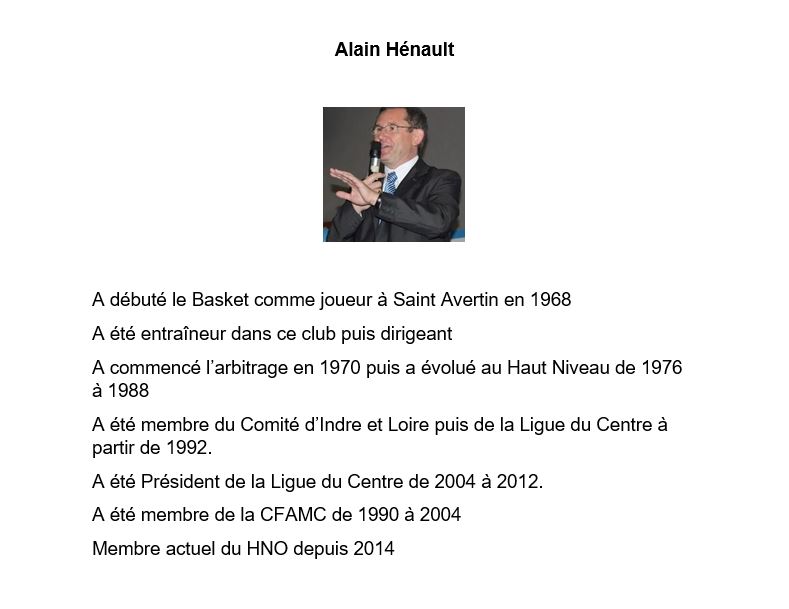 Alain Hénault

A débuté le Basket comme joueur à Saint Avertin en 1968

A été entraîneur dans ce club puis dirigeant

A commencé l'arbitrage en 1970 puis a évolué au Haut Niveau de 1976 à 1988

A été membre du Comité d'Indre et Loire puis de la Ligue du Centre à partir de 1992.

A été Président de la Ligue du Centre de 2004 à 2012.

A été membre de la CFAMC de 1990 à 2004

Membre actuel du HNO depuis 2014